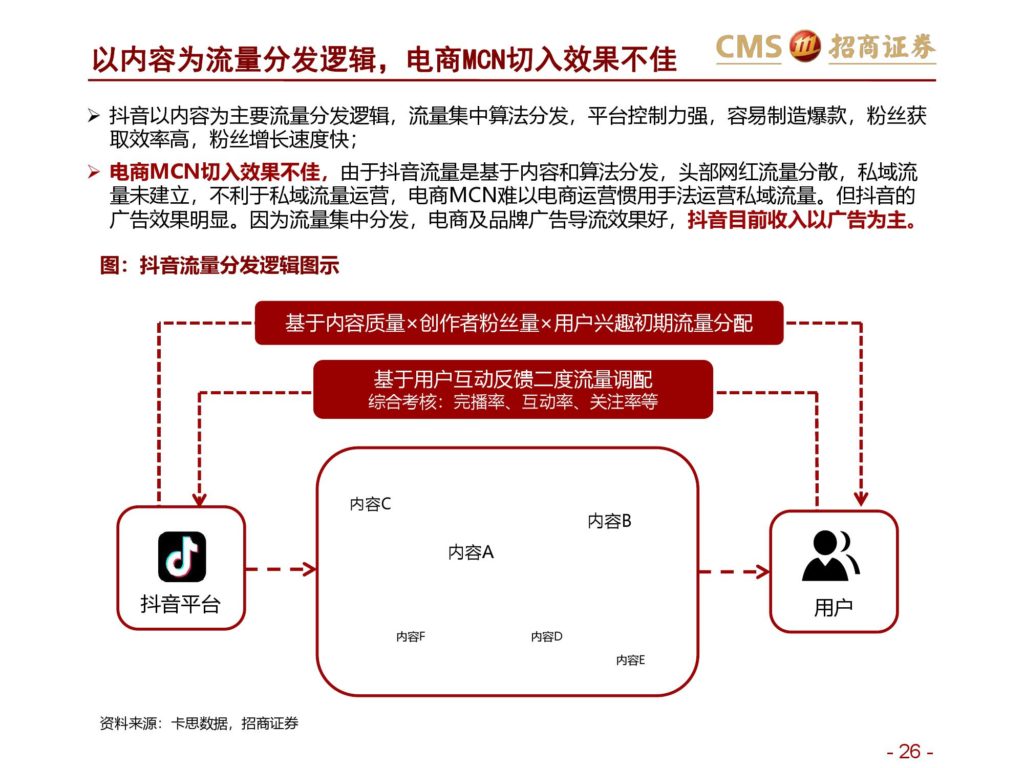 以内容为流量分发逻辑，电商MCN切入效果不佳

CMS 招商证券

➢ 抖音以内容为主要流量分发逻辑，流量集中算法分发，平台控制力强，容易制造爆款，粉丝获取效率高，粉丝增长速度快；

➢ 电商MCN切入效果不佳，由于抖音流量是基于内容和算法分发，头部网红流量分散，私域流量未建立，不利于私域流量运营，电商MCN难以电商运营惯用手法运营私域流量。但抖音的广告效果明显。因为流量集中分发，电商及品牌广告导流效果好，抖音目前收入以广告为主。

图：抖音流量分发逻辑图示

基于内容质量×创作者粉丝量×用户兴趣初期流量分配

基于用户互动反馈二度流量调配
综合考核：完播率、互动率、关注率等

抖音平台

内容C
内容B
内容A
内容F
内容D
内容E

用户

资料来源：卡思数据，招商证券

- 26 -